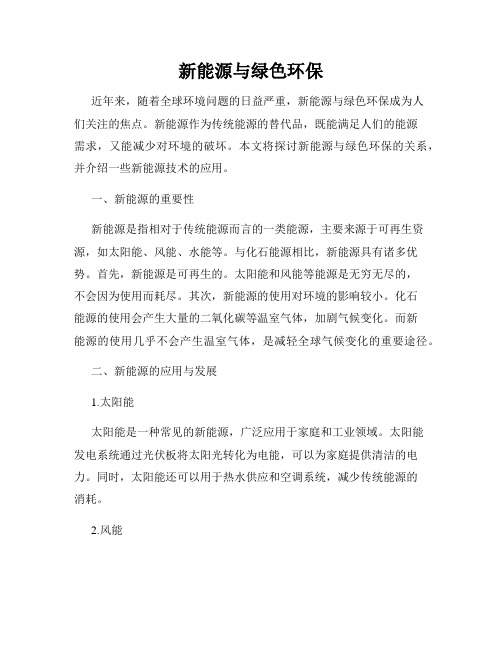 新能源与绿色环保

近年来，随着全球环境问题的日益严重，新能源与绿色环保成为人们关注的焦点。新能源作为传统能源的替代品，既能满足人们的能源需求，又能减少对环境的破坏。本文将探讨新能源与绿色环保的关系，并介绍一些新能源技术的应用。

一、新能源的重要性

新能源是指相对于传统能源而言的一类能源，主要来源于可再生资源，如太阳能、风能、水能等。与化石能源相比，新能源具有诸多优势。首先，新能源是可再生的。太阳能和风能等能源是无穷无尽的，不会因为使用而耗尽。其次，新能源的使用对环境的影响较小。化石能源的使用会产生大量的二氧化碳等温室气体，加剧气候变化。而新能源的使用几乎不会产生温室气体，是减轻全球气候变化的重要途径。

二、新能源的应用与发展

1.太阳能

太阳能是一种常见的新能源，广泛应用于家庭和工业领域。太阳能发电系统通过光伏板将太阳光转化为电能，可以为家庭提供清洁的电力。同时，太阳能还可以用于热水供应和空调系统，减少传统能源的消耗。

2.风能